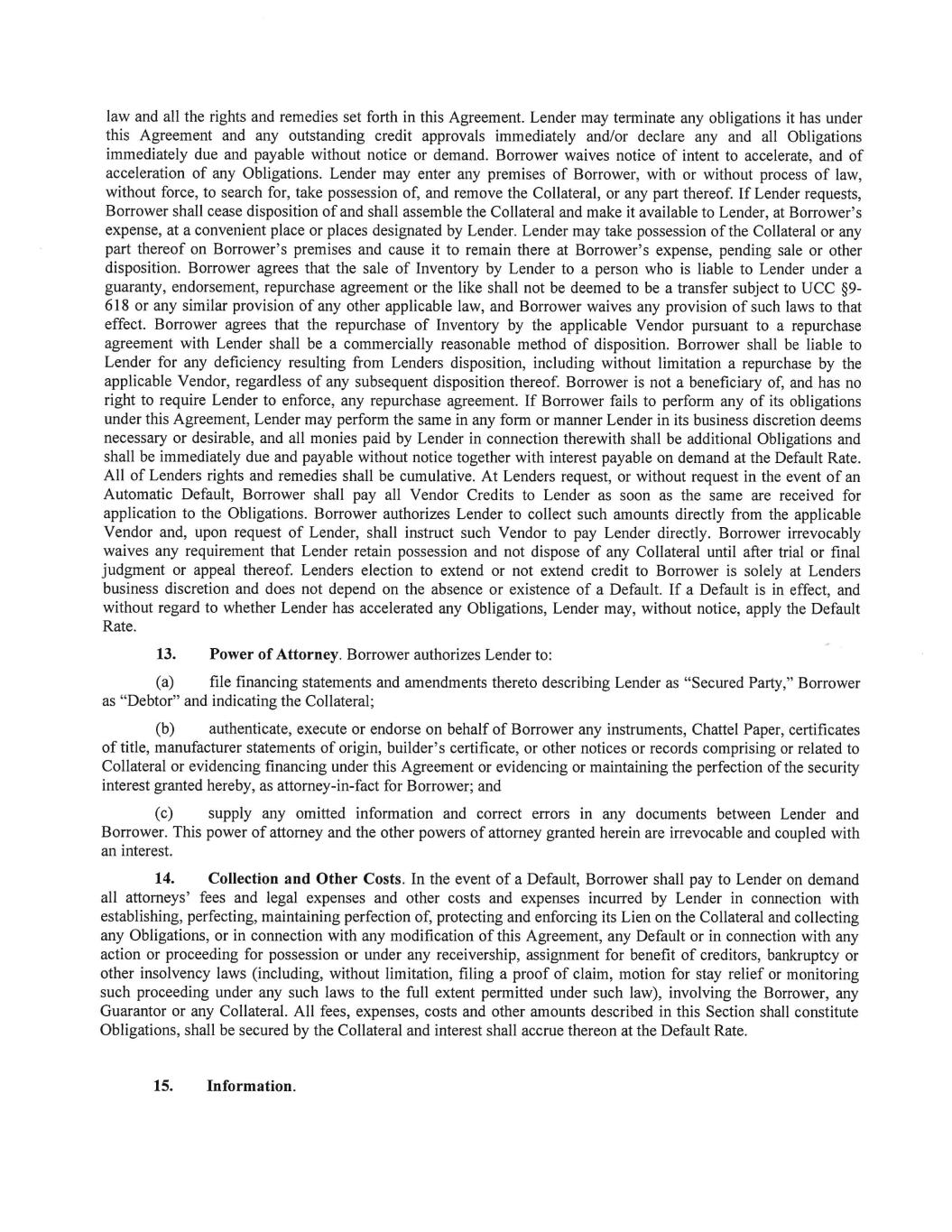 law and all the rights and remedies set forth in this Agreement. Lender may terminate any obligations it has under this Agreement and any outstanding credit approvals immediately and/or declare any and all Obligations immediately due and payable without notice or demand. Borrower waives notice of intent to accelerate, and of acceleration of any Obligations. Lender may enter any premises of Borrower, with or without process of law, without force, to search for, take possession of, and remove the Collateral, or any part thereof. If Lender requests, Borrower shall cease disposition of and shall assemble the Collateral and make it available to Lender, at Borrower's expense, at a convenient place or places designated by Lender. Lender may take possession of the Collateral or any part thereof on Borrower's premises and cause it to remain there at Borrower's expense, pending sale or other disposition. Borrower agrees that the sale of Inventory by Lender to a person who is liable to Lender under a guaranty, endorsement, repurchase agreement or the like shall not be deemed to be a transfer subject to UCC §9-618 or any similar provision of any other applicable law, and Borrower waives any provision of such laws to that effect. Borrower agrees that the repurchase of Inventory by the applicable Vendor pursuant to a repurchase agreement with Lender shall be a commercially reasonable method of disposition. Borrower shall be liable to Lender for any deficiency resulting from Lenders disposition, including without limitation a repurchase by the applicable Vendor, regardless of any subsequent disposition thereof. Borrower is not a beneficiary of, and has no right to require Lender to enforce, any repurchase agreement. If Borrower fails to perform any of its obligations under this Agreement, Lender may perform the same in any form or manner Lender in its business discretion deems necessary or desirable, and all monies paid by Lender in connection therewith shall be additional Obligations and shall be immediately due and payable without notice together with interest payable on demand at the Default Rate. All of Lenders rights and remedies shall be cumulative. At Lenders request, or without request in the event of an Automatic Default, Borrower shall pay all Vendor Credits to Lender as soon as the same are received for application to the Obligations. Borrower authorizes Lender to collect such amounts directly from the applicable Vendor and, upon request of Lender, shall instruct such Vendor to pay Lender directly. Borrower irrevocably waives any requirement that Lender retain possession and not dispose of any Collateral until after trial or final judgment or appeal thereof. Lenders election to extend or not extend credit to Borrower is solely at Lenders business discretion and does not depend on the absence or existence of a Default. If a Default is in effect, and without regard to whether Lender has accelerated any Obligations, Lender may, without notice, apply the Default Rate.

13. Power of Attorney. Borrower authorizes Lender to:

(a) file financing statements and amendments thereto describing Lender as "Secured Party," Borrower as "Debtor" and indicating the Collateral;

(b) authenticate, execute or endorse on behalf of Borrower any instruments, Chattel Paper, certificates of title, manufacturer statements of origin, builder's certificate, or other notices or records comprising or related to Collateral or evidencing financing under this Agreement or evidencing or maintaining the perfection of the security interest granted hereby, as attorney-in-fact for Borrower; and

(c) supply any omitted information and correct errors in any documents between Lender and Borrower. This power of attorney and the other powers of attorney granted herein are irrevocable and coupled with an interest.

14. Collection and Other Costs. In the event of a Default, Borrower shall pay to Lender on demand all attorneys' fees and legal expenses and other costs and expenses incurred by Lender in connection with establishing, perfecting, maintaining perfection of, protecting and enforcing its Lien on the Collateral and collecting any Obligations, or in connection with any modification of this Agreement, any Default or in connection with any action or proceeding for possession or under any receivership, assignment for benefit of creditors, bankruptcy or other insolvency laws (including, without limitation, filing a proof of claim, motion for stay relief or monitoring such proceeding under any such laws to the full extent permitted under such law), involving the Borrower, any Guarantor or any Collateral. All fees, expenses, costs and other amounts described in this Section shall constitute Obligations, shall be secured by the Collateral and interest shall accrue thereon at the Default Rate.

15. Information.